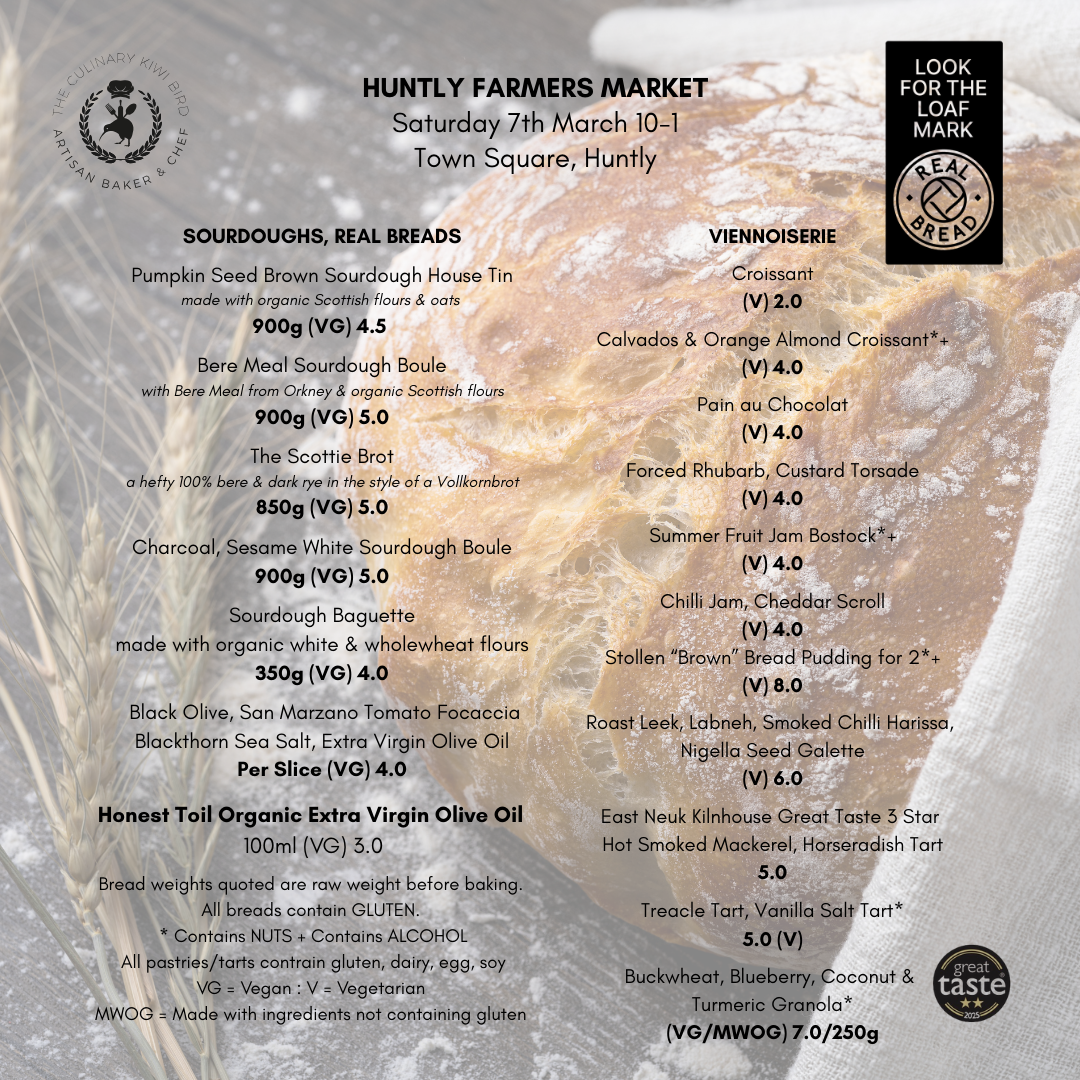 THE CULINARY KIWI BIRD
ARTISAN BAKER & CHEF

HUNTLY FARMERS MARKET
Saturday 7th March 10-1
Town Square, Huntly

LOOK FOR THE LOAF MARK
REAL BREAD

SOURDOUGHS, REAL BREADS

Pumpkin Seed Brown Sourdough House Tin
made with organic Scottish flours & oats
900g (VG) 4.5

Bere Meal Sourdough Boule
with Bere Meal from Orkney & organic Scottish flours
900g (VG) 5.0

The Scottie Brot
a hefty 100% bere & dark rye in the style of a Vollkornbrot
850g (VG) 5.0

Charcoal, Sesame White Sourdough Boule
900g (VG) 5.0

Sourdough Baguette
made with organic white & wholewheat flours
350g (VG) 4.0

Black Olive, San Marzano Tomato Focaccia
Blackthorn Sea Salt, Extra Virgin Olive Oil
Per Slice (VG) 4.0

Honest Toil Organic Extra Virgin Olive Oil
100ml (VG) 3.0

Bread weights quoted are raw weight before baking.
All breads contain GLUTEN.
* Contains NUTS + Contains ALCOHOL
All pastries/tarts contrain gluten, dairy, egg, soy
VG = Vegan : V = Vegetarian
MWOG = Made with ingredients not containing gluten

VIENNOISERIE

Croissant
(V) 2.0

Calvados & Orange Almond Croissant*+
(V) 4.0

Pain au Chocolat
(V) 4.0

Forced Rhubarb, Custard Torsade
(V) 4.0

Summer Fruit Jam Bostock*+
(V) 4.0

Chilli Jam, Cheddar Scroll
(V) 4.0
Stollen "Brown" Bread Pudding for 2*+
(V) 8.0

Roast Leek, Labneh, Smoked Chilli Harissa, Nigella Seed Galette
(V) 6.0

East Neuk Kilnhouse Great Taste 3 Star
Hot Smoked Mackerel, Horseradish Tart
5.0

Treacle Tart, Vanilla Salt Tart*
5.0 (V)

Buckwheat, Blueberry, Coconut & Turmeric Granola*
(VG/MWOG) 7.0/250g

great taste
2025